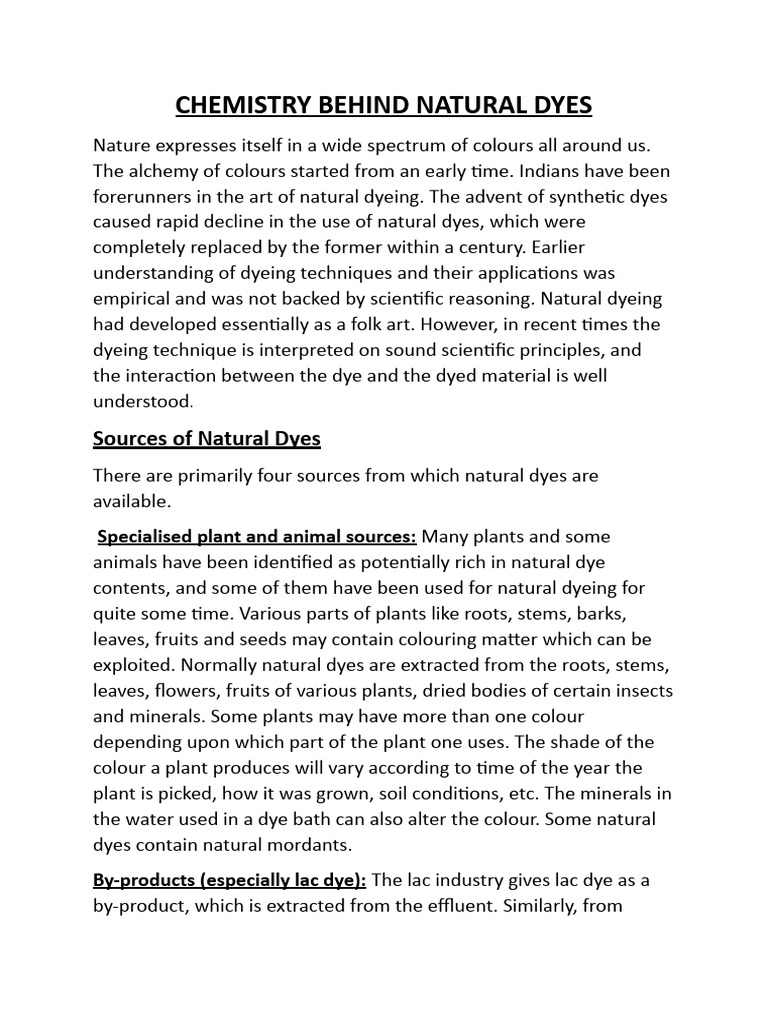 CHEMISTRY BEHIND NATURAL DYES

Nature expresses itself in a wide spectrum of colours all around us. The alchemy of colours started from an early time. Indians have been forerunners in the art of natural dyeing. The advent of synthetic dyes caused rapid decline in the use of natural dyes, which were completely replaced by the former within a century. Earlier understanding of dyeing techniques and their applications was empirical and was not backed by scientific reasoning. Natural dyeing had developed essentially as a folk art. However, in recent times the dyeing technique is interpreted on sound scientific principles, and the interaction between the dye and the dyed material is well understood.

Sources of Natural Dyes

There are primarily four sources from which natural dyes are available.

Specialised plant and animal sources: Many plants and some animals have been identified as potentially rich in natural dye contents, and some of them have been used for natural dyeing for quite some time. Various parts of plants like roots, stems, barks, leaves, fruits and seeds may contain colouring matter which can be exploited. Normally natural dyes are extracted from the roots, stems, leaves, flowers, fruits of various plants, dried bodies of certain insects and minerals. Some plants may have more than one colour depending upon which part of the plant one uses. The shade of the colour a plant produces will vary according to time of the year the plant is picked, how it was grown, soil conditions, etc. The minerals in the water used in a dye bath can also alter the colour. Some natural dyes contain natural mordants.

By-products (especially lac dye): The lac industry gives lac dye as a by-product, which is extracted from the effluent. Similarly, from